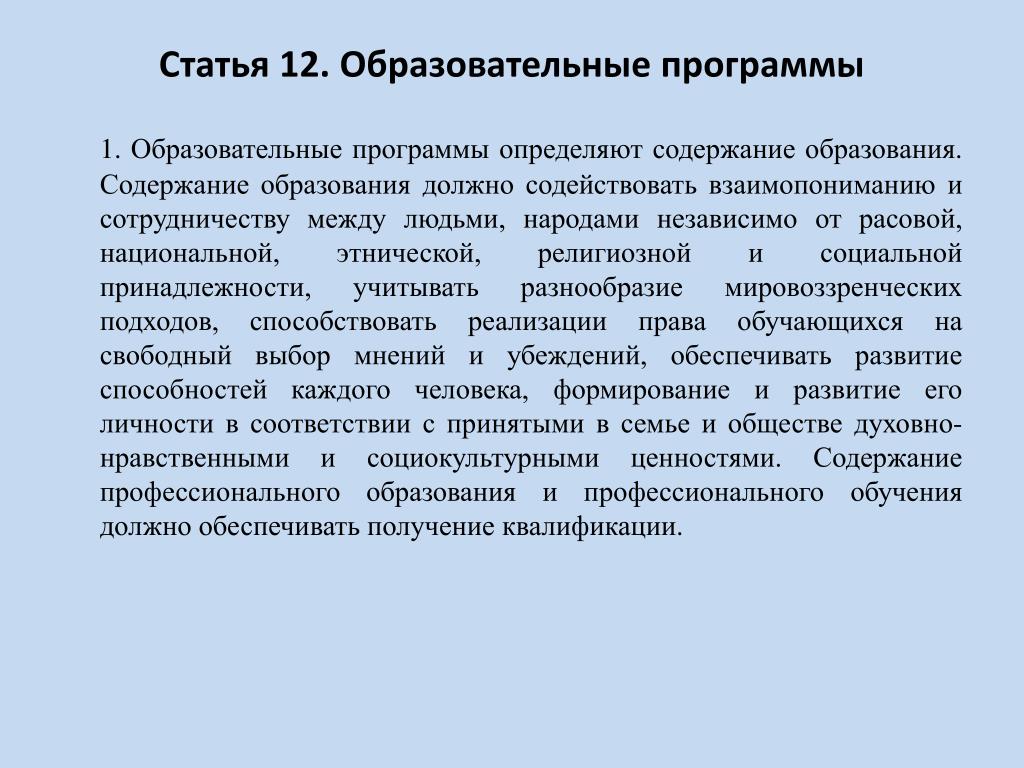 Статья 12. Образовательные программы

1. Образовательные программы определяют содержание образования. Содержание образования должно содействовать взаимопониманию и сотрудничеству между людьми, народами независимо от расовой, национальной, этнической, религиозной и социальной принадлежности, учитывать разнообразие мировоззренческих подходов, способствовать реализации права обучающихся на свободный выбор мнений и убеждений, обеспечивать развитие способностей каждого человека, формирование и развитие его личности в соответствии с принятыми в семье и обществе духовно-нравственными и социокультурными ценностями. Содержание профессионального образования и профессионального обучения должно обеспечивать получение квалификации.